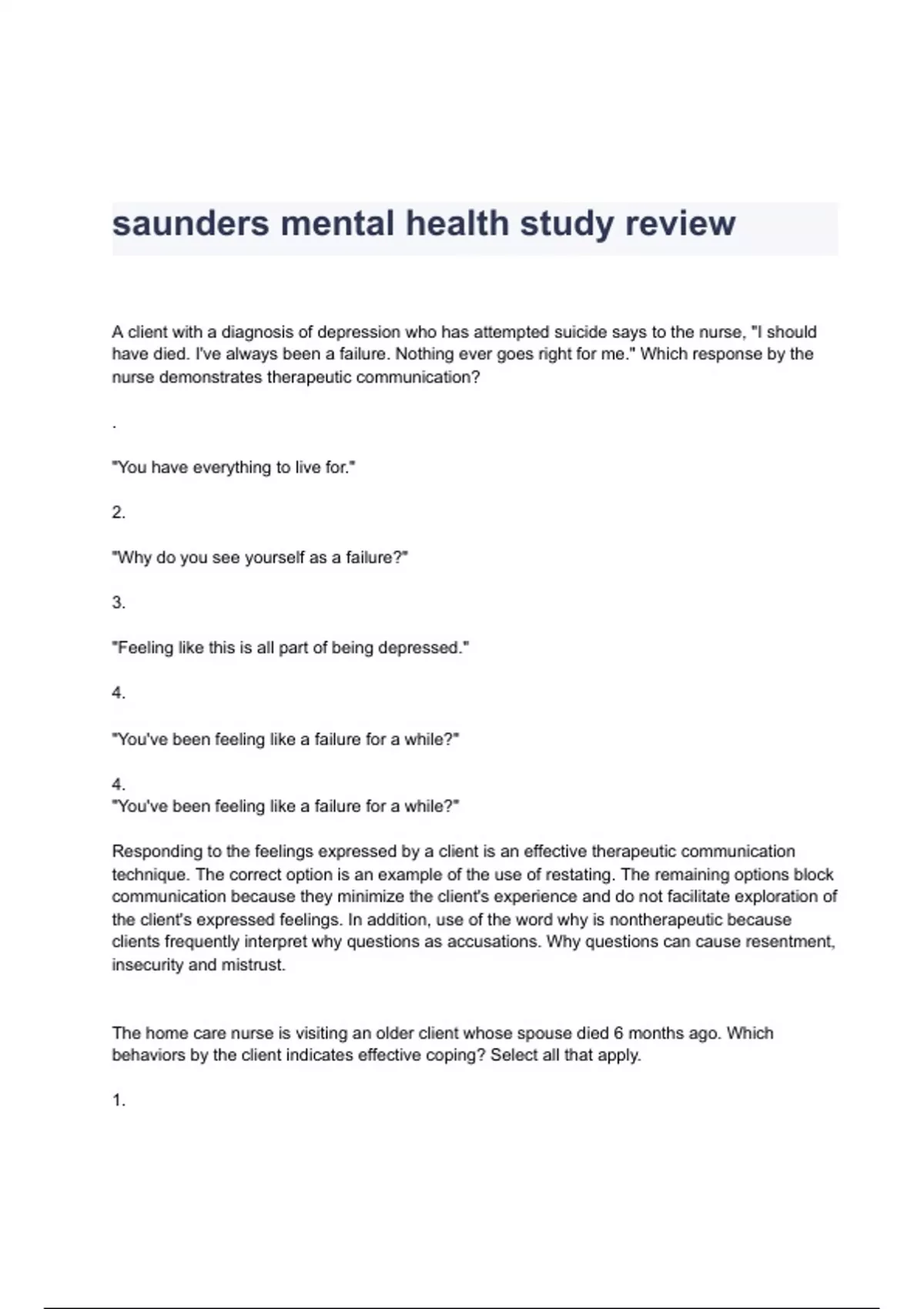 saunders mental health study review

A client with a diagnosis of depression who has attempted suicide says to the nurse, "I should have died. I've always been a failure. Nothing ever goes right for me." Which response by the nurse demonstrates therapeutic communication?

.

"You have everything to live for."

2.

"Why do you see yourself as a failure?"

3.

"Feeling like this is all part of being depressed."

4.

"You've been feeling like a failure for a while?"

4.
"You've been feeling like a failure for a while?"

Responding to the feelings expressed by a client is an effective therapeutic communication technique. The correct option is an example of the use of restating. The remaining options block communication because they minimize the client's experience and do not facilitate exploration of the client's expressed feelings. In addition, use of the word why is nontherapeutic because clients frequently interpret why questions as accusations. Why questions can cause resentment, insecurity and mistrust.

The home care nurse is visiting an older client whose spouse died 6 months ago. Which behaviors by the client indicates effective coping? Select all that apply.

1.